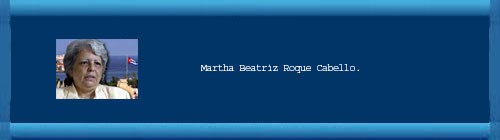 Martha Beatriz Roque Cabello.